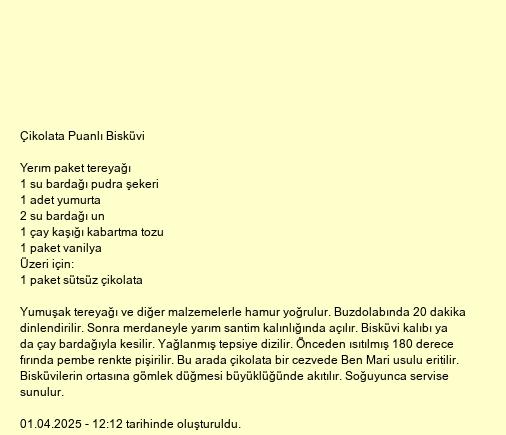 Çikolata Puanlı Bisküvi

Yerım paket tereyağı
1 su bardağı pudra şekeri
1 adet yumurta
2 su bardağı un
1 çay kaşığı kabartma tozu
1 paket vanilya
Üzeri için:
1 paket sütsüz çikolata

Yumuşak tereyağı ve diğer malzemelerle hamur yoğrulur. Buzdolabında 20 dakika dinlendirilir. Sonra merdaneyle yarım santim kalınlığında açılır. Bisküvi kalıbı ya da çay bardağıyla kesilir. Yağlanmış tepsiye dizilir. Önceden ısıtılmış 180 derece fırında pembe renkte pişirilir. Bu arada çikolata bir cezvede Ben Mari usulu eritilir. Bisküvilerin ortasına gömlek düğmesi büyüklüğünde akıtılır. Soğuyunca servise sunulur.

01.04.2025 - 12:12 tarihinde oluşturuldu.